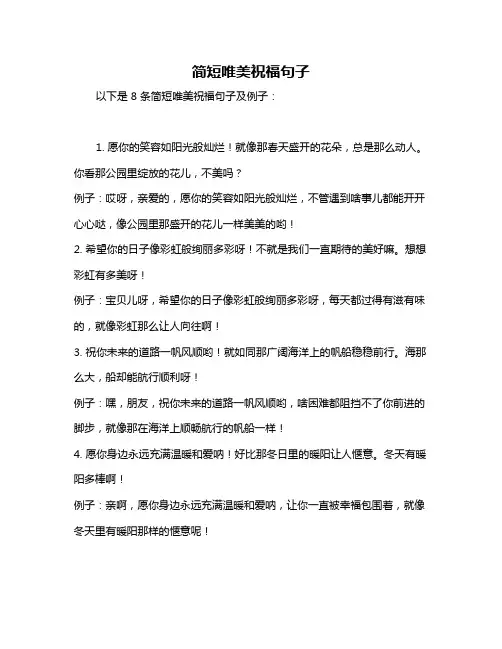 简短唯美祝福句子

以下是 8 条简短唯美祝福句子及例子：

1. 愿你的笑容如阳光般灿烂！就像那春天盛开的花朵，总是那么动人。你看那公园里绽放的花儿，不美吗？
例子：哎呀，亲爱的，愿你的笑容如阳光般灿烂，不管遇到啥事儿都能开开心心哒，像公园里那盛开的花儿一样美美的哟！
2. 希望你的日子像彩虹般绚丽多彩呀！不就是我们一直期待的美好嘛。想想彩虹有多美呀！
例子：宝贝儿呀，希望你的日子像彩虹般绚丽多彩呀，每天都过得有滋有味的，就像彩虹那么让人向往啊！
3. 祝你未来的道路一帆风顺哟！就如同那广阔海洋上的帆船稳稳前行。海那么大，船却能航行顺利呀！
例子：嘿，朋友，祝你未来的道路一帆风顺哟，啥困难都阻挡不了你前进的脚步，就像那在海洋上顺畅航行的帆船一样！
4. 愿你身边永远充满温暖和爱呐！好比那冬日里的暖阳让人惬意。冬天有暖阳多棒啊！
例子：亲啊，愿你身边永远充满温暖和爱呐，让你一直被幸福包围着，就像冬天里有暖阳那样的惬意呢！